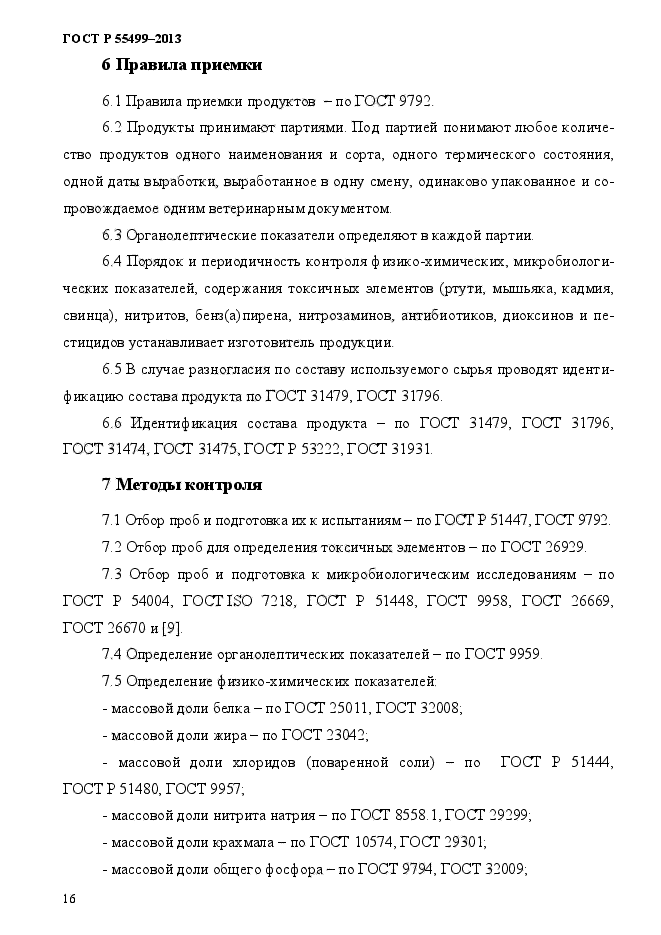 ГОСТ Р 55499–2013

6 Правила приемки

6.1 Правила приемки продуктов – по ГОСТ 9792.

6.2 Продукты принимают партиями. Под партией понимают любое количество продуктов одного наименования и сорта, одного термического состояния, одной даты выработки, выработанное в одну смену, одинаково упакованное и сопровождаемое одним ветеринарным документом.

6.3 Органолептические показатели определяют в каждой партии.

6.4 Порядок и периодичность контроля физико-химических, микробиологических показателей, содержания токсичных элементов (ртути, мышьяка, кадмия, свинца), нитритов, бенз(а)пирена, нитрозаминов, антибиотиков, диоксинов и пестицидов устанавливает изготовитель продукции.

6.5 В случае разногласия по составу используемого сырья проводят идентификацию состава продукта по ГОСТ 31479, ГОСТ 31796.

6.6 Идентификация состава продукта – по ГОСТ 31479, ГОСТ 31796, ГОСТ 31474, ГОСТ 31475, ГОСТ Р 53222, ГОСТ 31931.

7 Методы контроля

7.1 Отбор проб и подготовка их к испытаниям – по ГОСТ Р 51447, ГОСТ 9792.

7.2 Отбор проб для определения токсичных элементов – по ГОСТ 26929.

7.3 Отбор проб и подготовка к микробиологическим исследованиям – по ГОСТ Р 54004, ГОСТ ISO 7218, ГОСТ Р 51448, ГОСТ 9958, ГОСТ 26669, ГОСТ 26670 и [9].

7.4 Определение органолептических показателей – по ГОСТ 9959.

7.5 Определение физико-химических показателей:

- массовой доли белка – по ГОСТ 25011, ГОСТ 32008;

- массовой доли жира – по ГОСТ 23042;

- массовой доли хлоридов (поваренной соли) – по ГОСТ Р 51444, ГОСТ Р 51480, ГОСТ 9957;

- массовой доли нитрита натрия – по ГОСТ 8558.1, ГОСТ 29299;

- массовой доли крахмала – по ГОСТ 10574, ГОСТ 29301;

- массовой доли общего фосфора – по ГОСТ 9794, ГОСТ 32009;

16